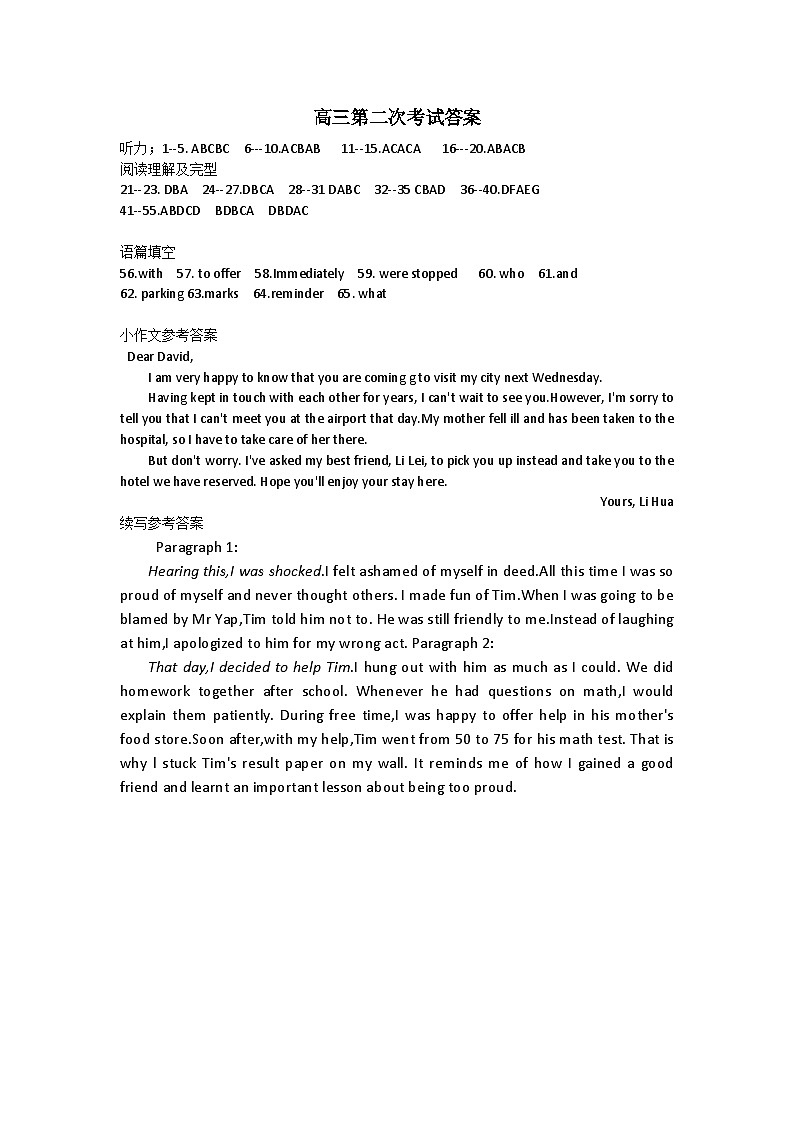 高三第二次考试答案

听力；1--5. ABCBC 6---10.ACBAB 11--15.ACACA 16---20.ABACB
阅读理解及完型
21--23. DBA 24--27.DBCA 28--31 DABC 32--35 CBAD 36--40.DFAEG
41--55.ABDCD BDBCA DBDAC

语篇填空
56.with 57. to offer 58.Immediately 59. were stopped 60. who 61.and
62. parking 63.marks 64.reminder 65. what

小作文参考答案
Dear David,
I am very happy to know that you are coming g to visit my city next Wednesday.
Having kept in touch with each other for years, I can't wait to see you.However, I'm sorry to tell you that I can't meet you at the airport that day.My mother fell ill and has been taken to the hospital, so I have to take care of her there.
But don't worry. I've asked my best friend, Li Lei, to pick you up instead and take you to the hotel we have reserved. Hope you'll enjoy your stay here.
Yours, Li Hua
续写参考答案
Paragraph 1:
Hearing this,I was shocked.I felt ashamed of myself in deed.All this time I was so proud of myself and never thought others. I made fun of Tim.When I was going to be blamed by Mr Yap,Tim told him not to. He was still friendly to me.Instead of laughing at him,I apologized to him for my wrong act. Paragraph 2:
That day,I decided to help Tim.I hung out with him as much as I could. We did homework together after school. Whenever he had questions on math,I would explain them patiently. During free time,I was happy to offer help in his mother's food store.Soon after,with my help,Tim went from 50 to 75 for his math test. That is why I stuck Tim's result paper on my wall. It reminds me of how I gained a good friend and learnt an important lesson about being too proud.